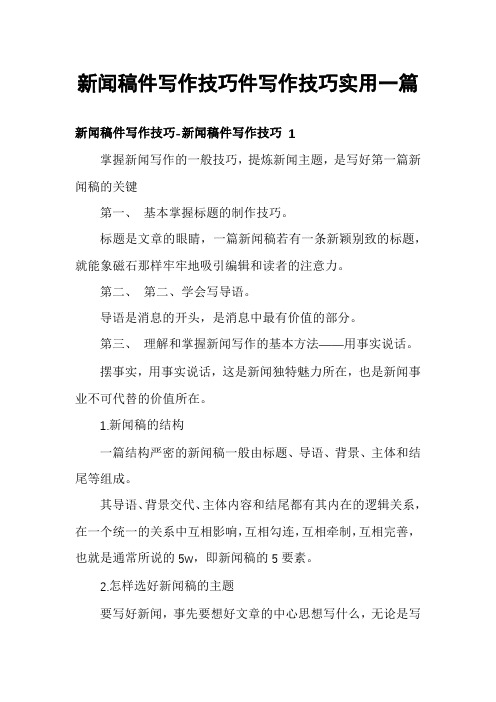 新闻稿件写作技巧件写作技巧实用一篇

新闻稿件写作技巧-新闻稿件写作技巧 1

掌握新闻写作的一般技巧，提炼新闻主题，是写好第一篇新闻稿的关键

第一、 基本掌握标题的制作技巧。

标题是文章的眼睛，一篇新闻稿若有一条新颖别致的标题，就能象磁石那样牢牢地吸引编辑和读者的注意力。

第二、 第二、学会写导语。

导语是消息的开头，是消息中最有价值的部分。

第三、 理解和掌握新闻写作的基本方法——用事实说话。

摆事实，用事实说话，这是新闻独特魅力所在，也是新闻事业不可代替的价值所在。

1.新闻稿的结构

一篇结构严密的新闻稿一般由标题、导语、背景、主体和结尾等组成。

其导语、背景交代、主体内容和结尾都有其内在的逻辑关系，在一个统一的关系中互相影响，互相勾连，互相牵制，互相完善，也就是通常所说的 5w，即新闻稿的 5 要素。

2.怎样选好新闻稿的主题

要写好新闻，事先要想好文章的中心思想写什么，无论是写